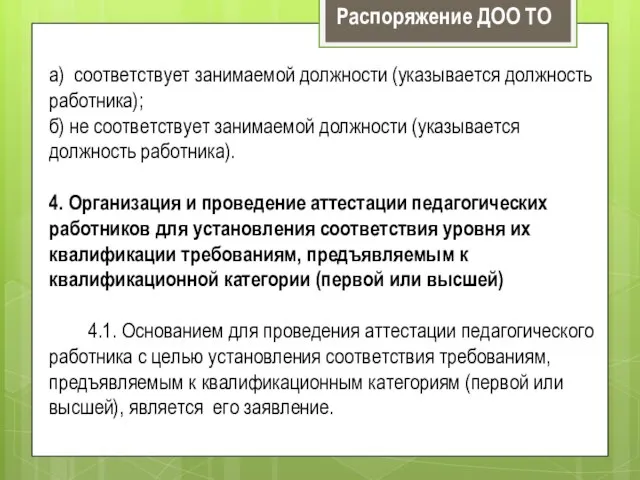 Распоряжение ДОО ТО

а) соответствует занимаемой должности (указывается должность работника);
б) не соответствует занимаемой должности (указывается должность работника).

4. Организация и проведение аттестации педагогических работников для установления соответствия уровня их квалификации требованиям, предъявляемым к квалификационной категории (первой или высшей)

4.1. Основанием для проведения аттестации педагогического работника с целью установления соответствия требованиям, предъявляемым к квалификационным категориям (первой или высшей), является его заявление.